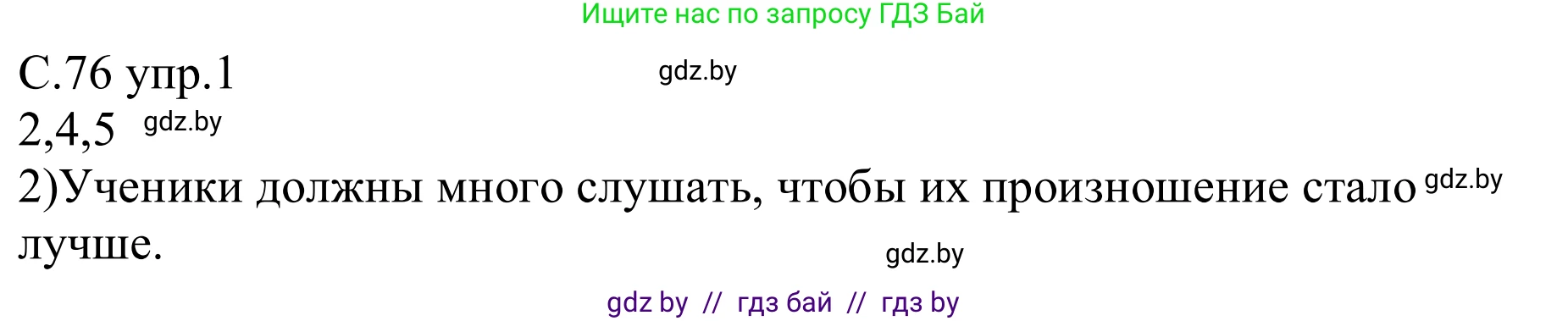 Ищите нас по запросу ГДЗ Бай

С.76 упр.1 gdz.by

2,4,5 gdz.by

2)Ученики должны много слушать, чтобы их произношение стало gdz.by лучше.

gdz.by

gdz by // гдз бай // гдз by